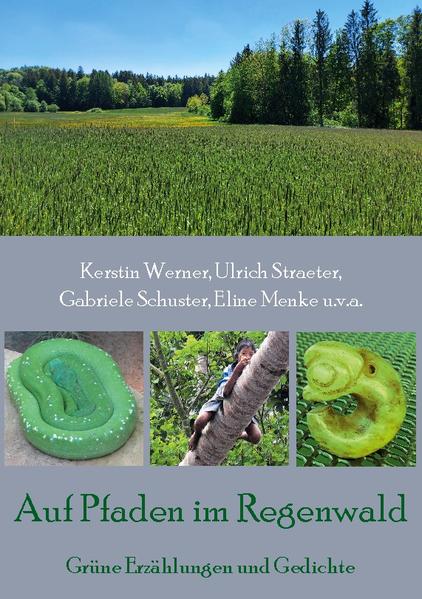 Kerstin Werner, Ulrich Straeter, Gabriele Schuster, Eline Menke u.v.a.

Auf Pfaden im Regenwald

Grüne Erzählungen und Gedichte